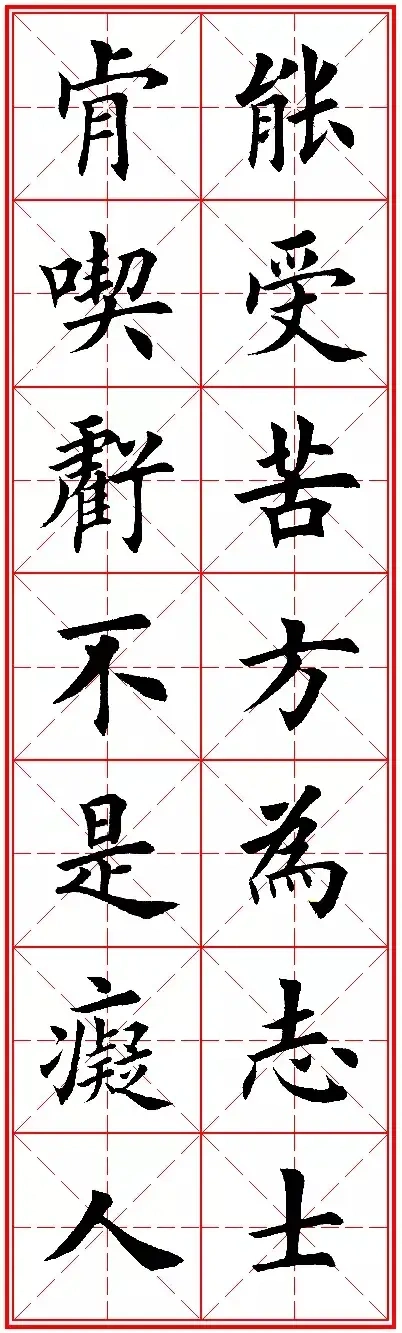 能受苦方為志士

肯喫虧不是癡人